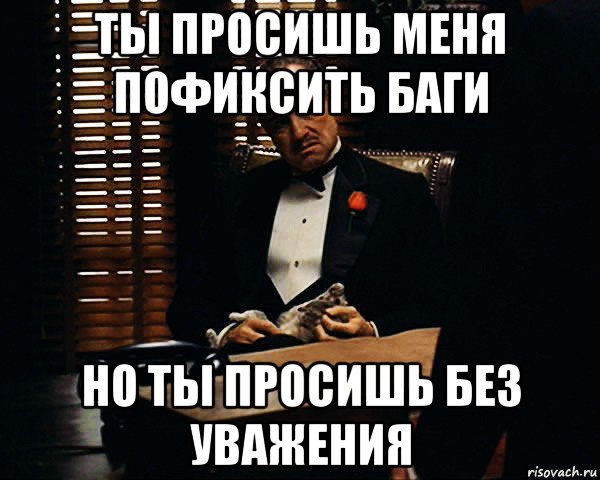 ТЫ ПРОСИШЬ МЕНЯ ПОФИКСИТЬ БАГИ

НО ТЫ ПРОСИШЬ БЕЗ УВАЖЕНИЯ

risovach.ru